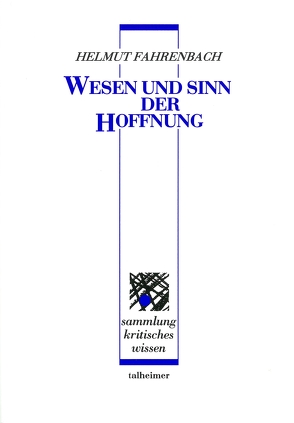 HELMUT FAHRENBACH

WESEN UND SINN DER HOFFNUNG

sammlung kritisches wissen

talheimer